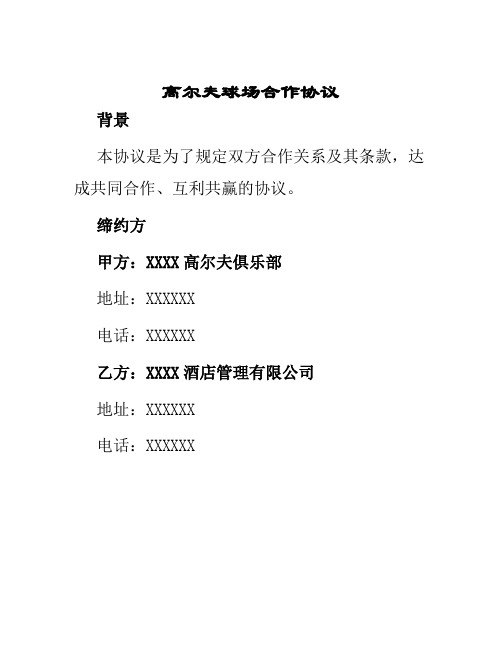 高尔夫球场合作协议

背景

本协议是为了规定双方合作关系及其条款，达成共同合作、互利共赢的协议。

缔约方

甲方：XXXX 高尔夫俱乐部

地址：XXXXXX

电话：XXXXXX

乙方：XXXX 酒店管理有限公司

地址：XXXXXX

电话：XXXXXX